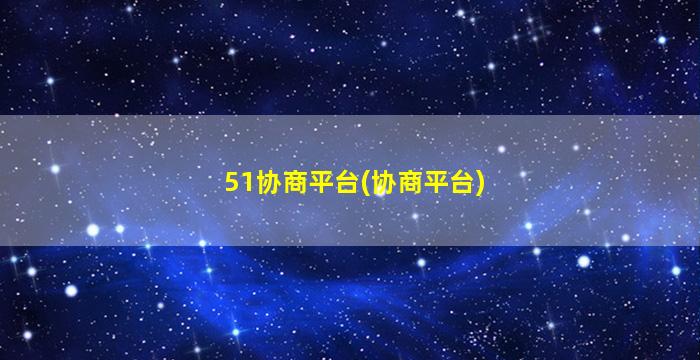 51协商平台(协商平台)